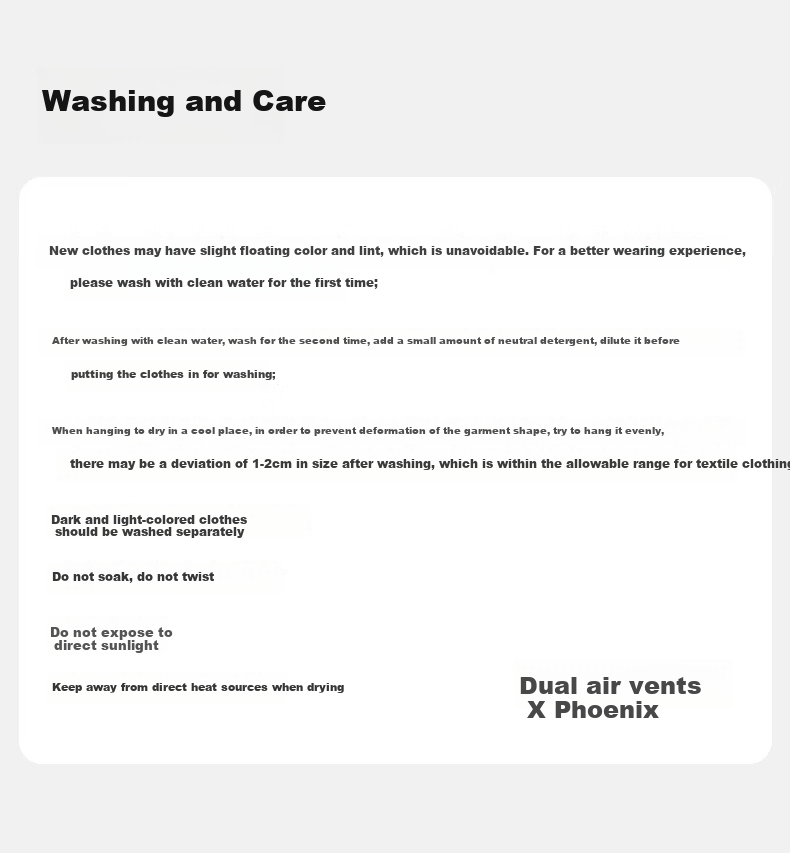 Washing and Care

New clothes may have slight floating color and lint, which is unavoidable. For a better wearing experience, please wash with clean water for the first time;

After washing with clean water, wash for the second time, add a small amount of neutral detergent, dilute it before putting the clothes in for washing;

When hanging to dry in a cool place, in order to prevent deformation of the garment shape, try to hang it evenly, there may be a deviation of 1-2cm in size after washing, which is within the allowable range for textile clothing

Dark and light-colored clothes should be washed separately

Do not soak, do not twist

Do not expose to direct sunlight

Keep away from direct heat sources when drying

Dual air vents X Phoenix